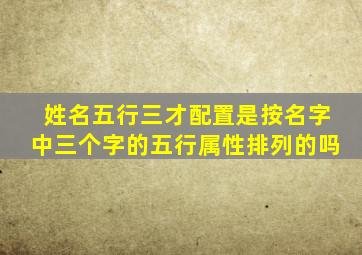 姓名五行三才配置是按名字中三个字的五行属性排列的吗